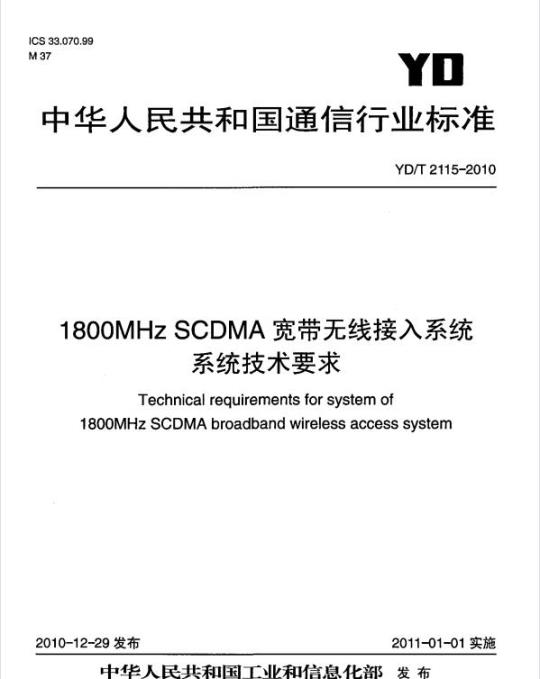 ICS 33.070.99
M 37

YD

中华人民共和国通信行业标准

YD/T 2115-2010

1800MHz SCDMA 宽带无线接入系统
系统技术要求

Technical requirements for system of
1800MHz SCDMA broadband wireless access system

2010-12-29 发布

2011-01-01 实施

中华人民共和国工业和信息化部 发布